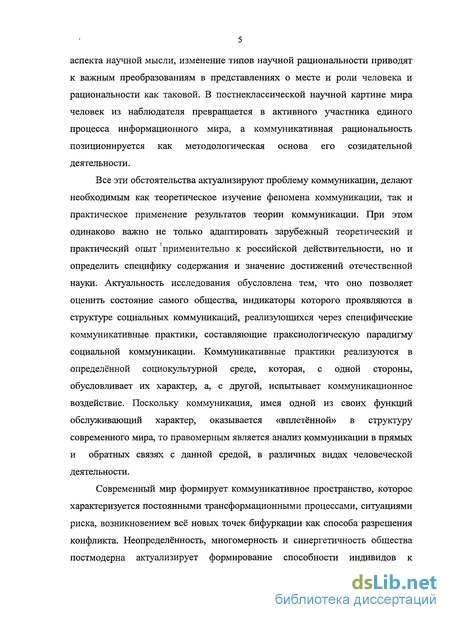 5

аспекта научной мысли, изменение типов научной рациональности приводят к важным преобразованиям в представлениях о месте и роли человека и рациональности как таковой. В постнеклассической научной картине мира человек из наблюдателя превращается в активного участника единого процесса информационного мира, а коммуникативная рациональность позиционируется как методологическая основа его созидательной деятельности.

Все эти обстоятельства актуализируют проблему коммуникации, делают необходимым как теоретическое изучение феномена коммуникации, так и практическое применение результатов теории коммуникации. При этом одинаково важно не только адаптировать зарубежный теоретический и практический опыт применительно к российской действительности, но и определить специфику содержания и значение достижений отечественной науки. Актуальность исследования обусловлена тем, что оно позволяет оценить состояние самого общества, индикаторы которого проявляются в структуре социальных коммуникаций, реализующихся через специфические коммуникативные практики, составляющие праксиологическую парадигму социальной коммуникации. Коммуникативные практики реализуются в определённой социокультурной среде, которая, с одной стороны, обусловливает их характер, а, с другой, испытывает коммуникационное воздействие. Поскольку коммуникация, имея одной из своих функций обслуживающий характер, оказывается «вплетённой» в структуру современного мира, то правомерным является анализ коммуникации в прямых и обратных связях с данной средой, в различных видах человеческой деятельности.

Современный мир формирует коммуникативное пространство, которое характеризуется постоянными трансформационными процессами, ситуациями риска, возникновением всё новых точек бифуркации как способа разрешения конфликта. Неопределённость, многомерность и синергетичность общества постмодерна актуализирует формирование способности индивидов к

dsLib.net
библиотека диссертаций